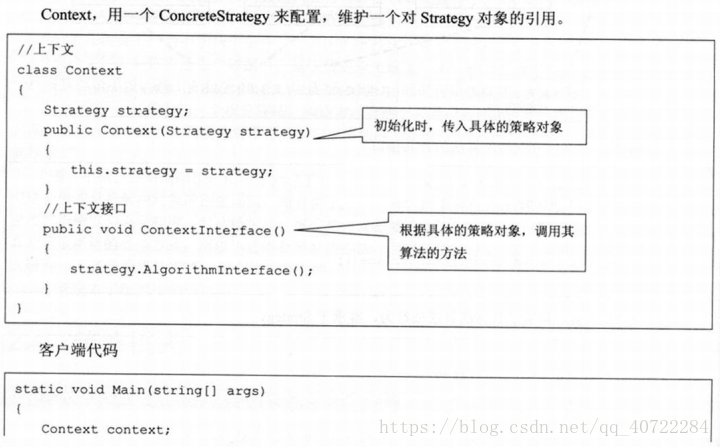 Context，用一个 ConcreteStrategy 来配置，维护一个对 Strategy 对象的引用。

//上下文
class Context
{
    Strategy strategy;
    public Context(Strategy strategy)
    {
        this.strategy = strategy;
    }
    //上下文接口
    public void ContextInterface()
    {
        strategy.AlgorithmInterface();
    }
}

初始化时，传入具体的策略对象

根据具体的策略对象，调用其算法的方法

客户端代码

static void Main(string[] args)
{
    Context context;

https://blog.csdn.net/qq_40722284